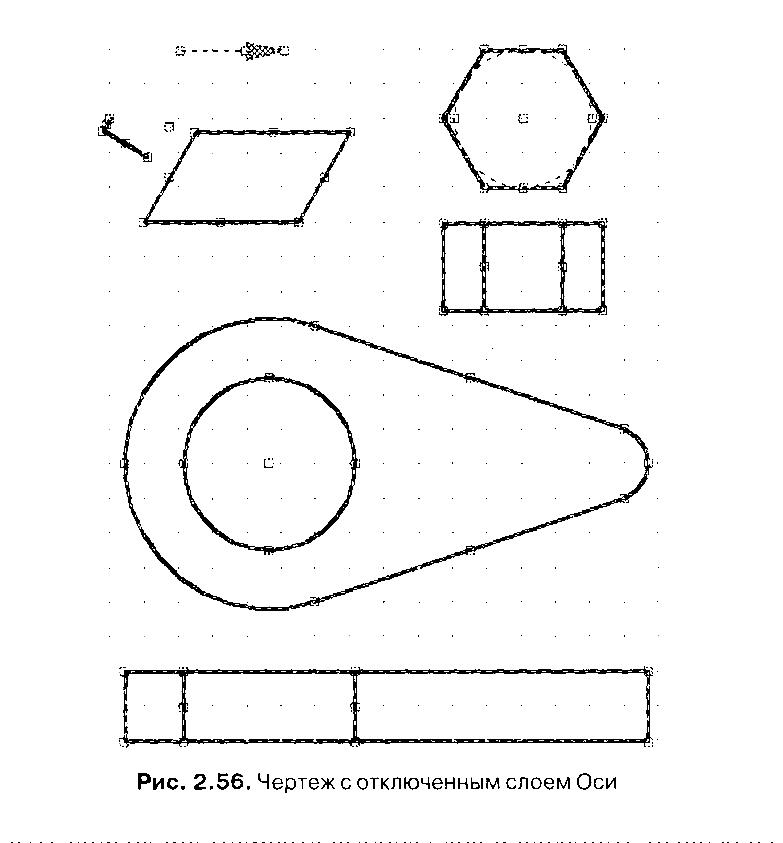 Рис. 2.56. Чертеж с отключенным слоем Оси